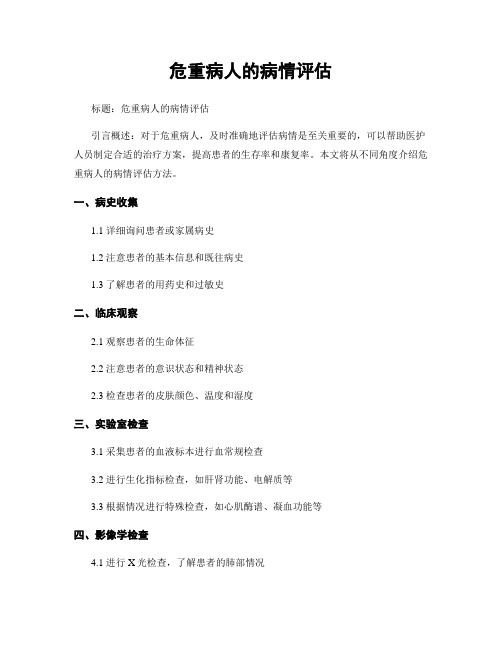 危重病人的病情评估

标题：危重病人的病情评估

引言概述：对于危重病人，及时准确地评估病情是至关重要的，可以帮助医护人员制定合适的治疗方案，提高患者的生存率和康复率。本文将从不同角度介绍危重病人的病情评估方法。

一、病史收集

1.1 详细询问患者或家属病史

1.2 注意患者的基本信息和既往病史

1.3 了解患者的用药史和过敏史

二、临床观察

2.1 观察患者的生命体征

2.2 注意患者的意识状态和精神状态

2.3 检查患者的皮肤颜色、温度和湿度

三、实验室检查

3.1 采集患者的血液标本进行血常规检查

3.2 进行生化指标检查，如肝肾功能、电解质等

3.3 根据情况进行特殊检查，如心肌酶谱、凝血功能等

四、影像学检查

4.1 进行 X 光检查，了解患者的肺部情况